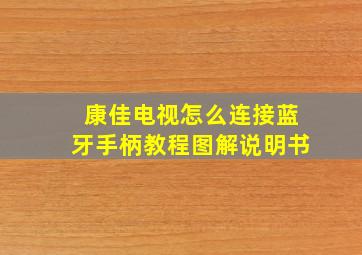 康佳电视怎么连接蓝牙手柄教程图解说明书